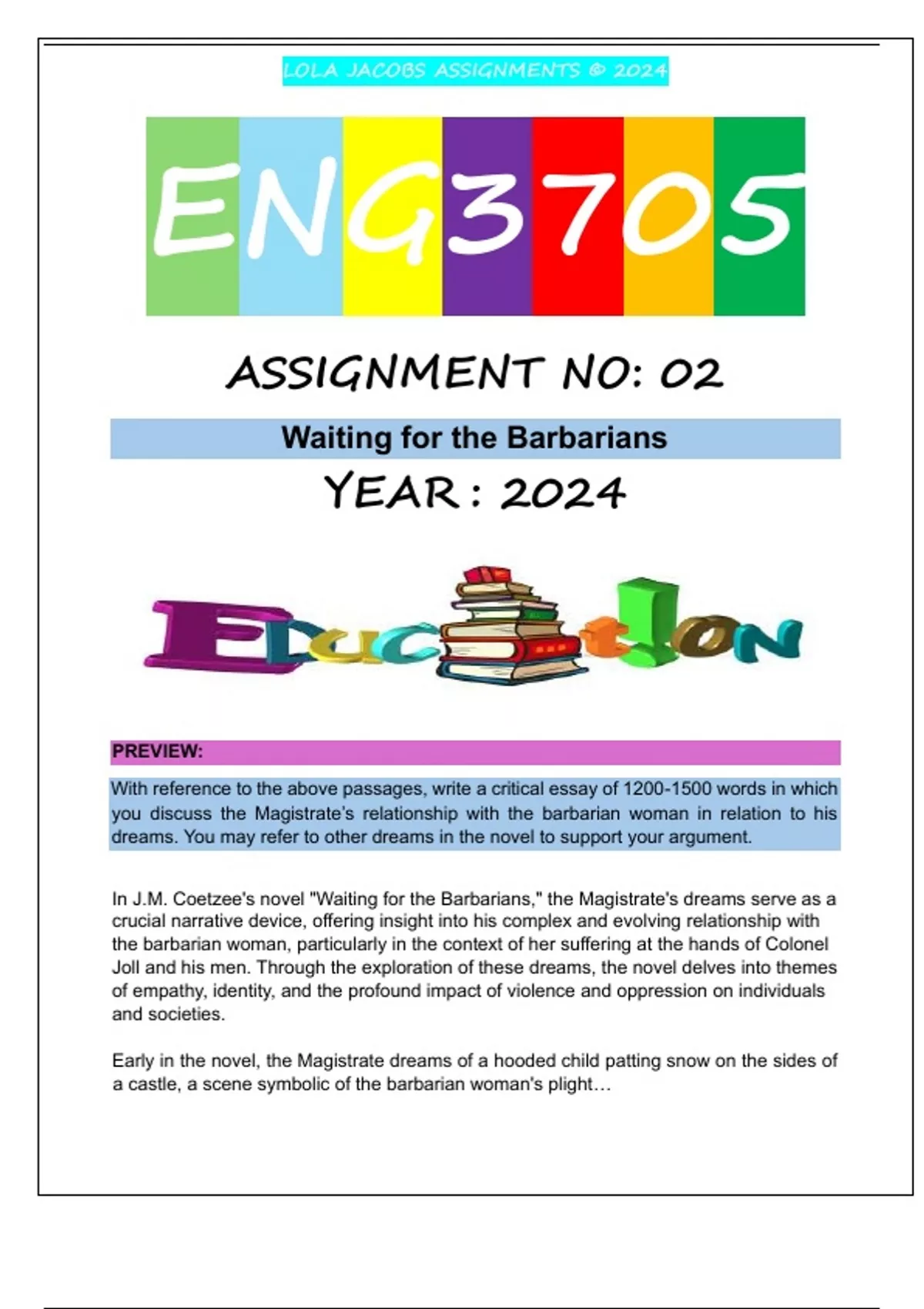 LOLA JACOBS ASSIGNMENTS © 2024

ENG3705

ASSIGNMENT NO: 02

Waiting for the Barbarians

YEAR : 2024

EDUCATION

PREVIEW:

With reference to the above passages, write a critical essay of 1200-1500 words in which you discuss the Magistrate's relationship with the barbarian woman in relation to his dreams. You may refer to other dreams in the novel to support your argument.

In J.M. Coetzee's novel "Waiting for the Barbarians," the Magistrate's dreams serve as a crucial narrative device, offering insight into his complex and evolving relationship with the barbarian woman, particularly in the context of her suffering at the hands of Colonel Joll and his men. Through the exploration of these dreams, the novel delves into themes of empathy, identity, and the profound impact of violence and oppression on individuals and societies.

Early in the novel, the Magistrate dreams of a hooded child patting snow on the sides of a castle, a scene symbolic of the barbarian woman's plight…